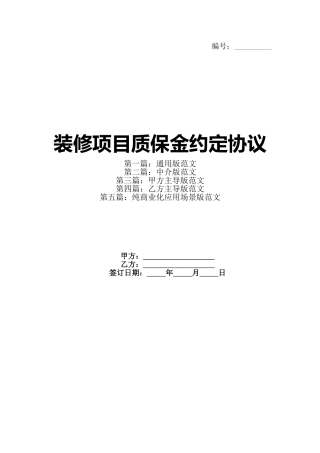 编号：__________

装修项目质保金约定协议

第一篇：通用版范文
第二篇：中介版范文
第三篇：甲方主导版范文
第四篇：乙方主导版范文
第五篇：纯商业化应用场景版范文

甲方：__________________
乙方：__________________
签订日期：_____年_____月_____日